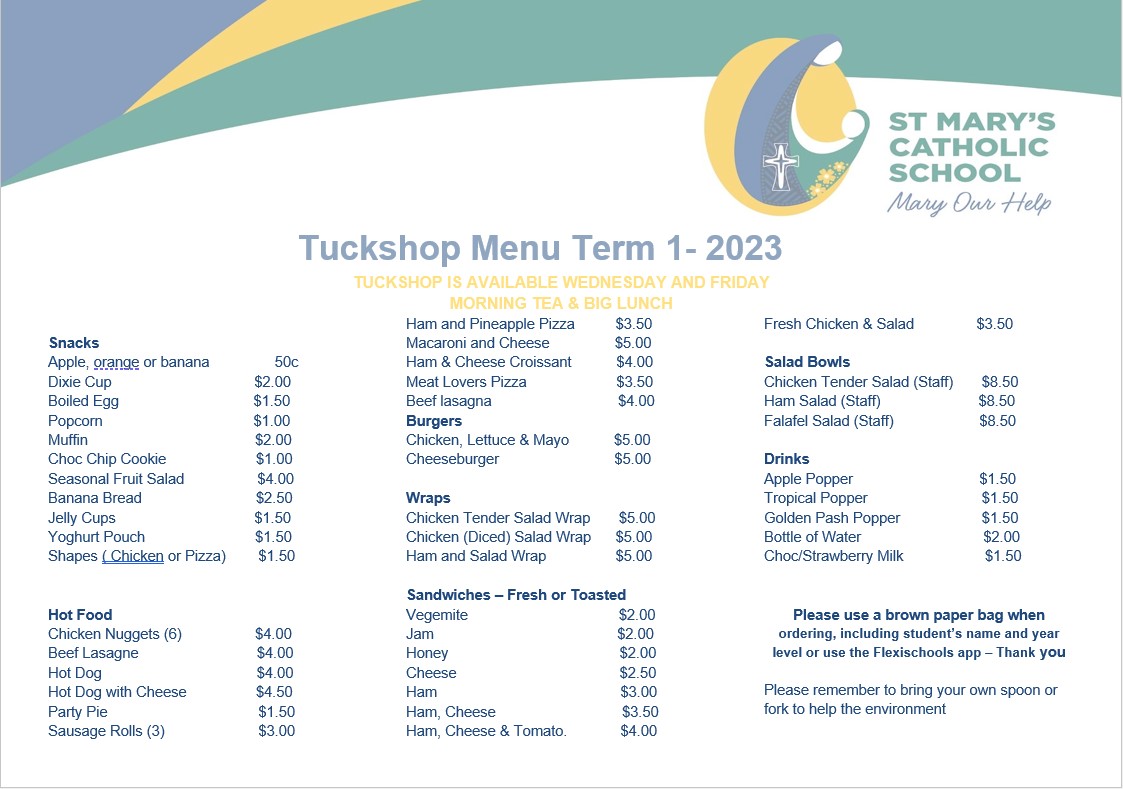 ST MARY'S CATHOLIC SCHOOL
Mary Our Help

Tuckshop Menu Term 1- 2023

TUCKSHOP IS AVAILABLE WEDNESDAY AND FRIDAY
MORNING TEA & BIG LUNCH

Snacks
Apple, orange or banana 50c
Dixie Cup $2.00
Boiled Egg $1.50
Popcorn $1.00
Muffin $2.00
Choc Chip Cookie $1.00
Seasonal Fruit Salad $4.00
Banana Bread $2.50
Jelly Cups $1.50
Yoghurt Pouch $1.50
Shapes ( Chicken or Pizza) $1.50

Hot Food
Chicken Nuggets (6) $4.00
Beef Lasagne $4.00
Hot Dog $4.00
Hot Dog with Cheese $4.50
Party Pie $1.50
Sausage Rolls (3) $3.00

Ham and Pineapple Pizza $3.50
Macaroni and Cheese $5.00
Ham & Cheese Croissant $4.00
Meat Lovers Pizza $3.50
Beef lasagna $4.00
Burgers
Chicken, Lettuce & Mayo $5.00
Cheeseburger $5.00

Wraps
Chicken Tender Salad Wrap $5.00
Chicken (Diced) Salad Wrap $5.00
Ham and Salad Wrap $5.00

Sandwiches – Fresh or Toasted
Vegemite $2.00
Jam $2.00
Honey $2.00
Cheese $2.50
Ham $3.00
Ham, Cheese $3.50
Ham, Cheese & Tomato. $4.00

Fresh Chicken & Salad $3.50

Salad Bowls
Chicken Tender Salad (Staff) $8.50
Ham Salad (Staff) $8.50
Falafel Salad (Staff) $8.50

Drinks
Apple Popper $1.50
Tropical Popper $1.50
Golden Pash Popper $1.50
Bottle of Water $2.00
Choc/Strawberry Milk $1.50

Please use a brown paper bag when ordering, including student's name and year level or use the Flexischools app – Thank you

Please remember to bring your own spoon or fork to help the environment